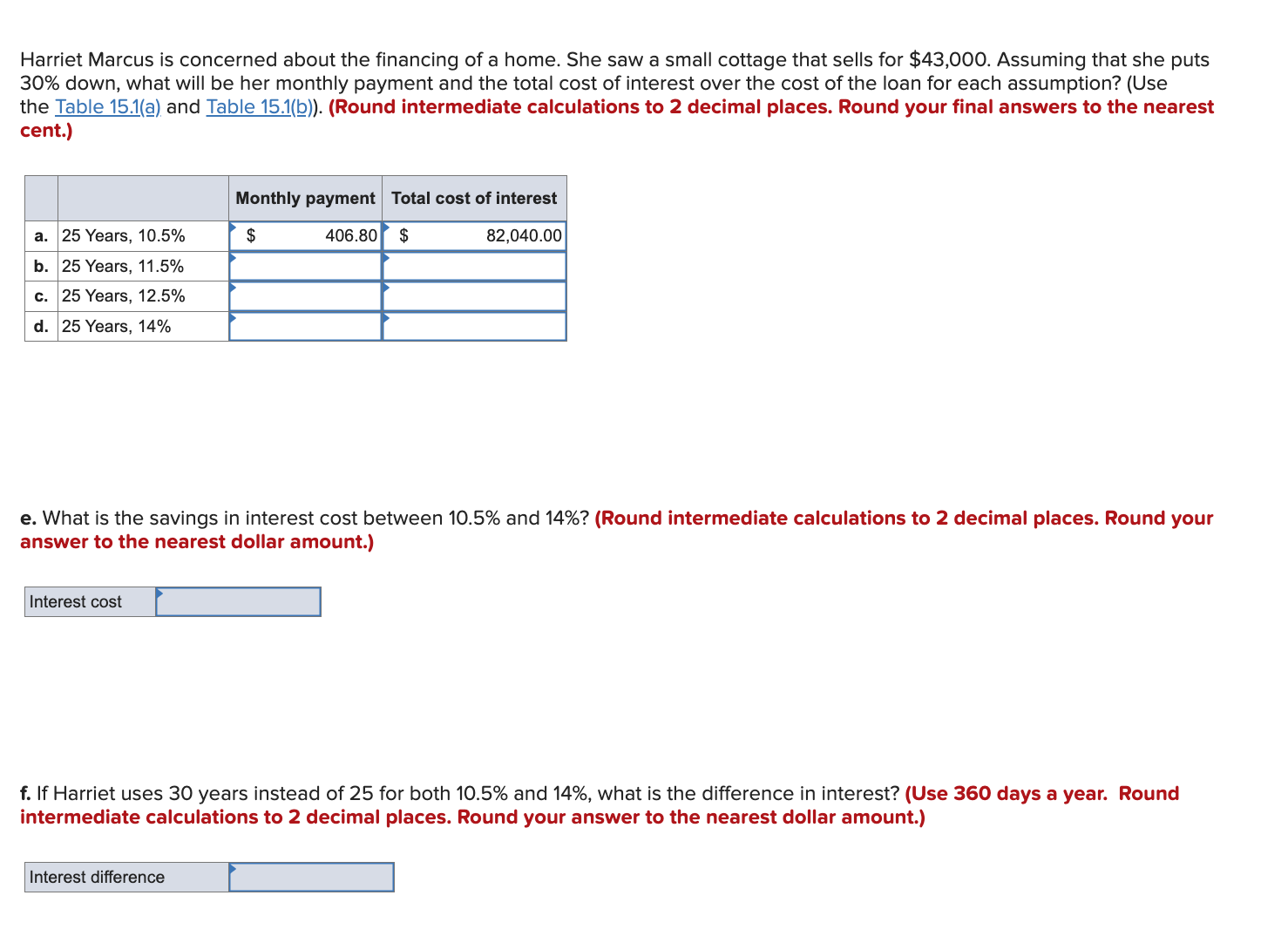 Harriet Marcus is concerned about the financing of a home. She saw a small cottage that sells for $43,000. Assuming that she puts 30% down, what will be her monthly payment and the total cost of interest over the cost of the loan for each assumption? (Use the Table 15.1(a) and Table 15.1(b)). (Round intermediate calculations to 2 decimal places. Round your final answers to the nearest cent.)

| | | Monthly payment | Total cost of interest |
|---|---|---|---|
| a. | 25 Years, 10.5% | $ 406.80 | $ 82,040.00 |
| b. | 25 Years, 11.5% | | |
| c. | 25 Years, 12.5% | | |
| d. | 25 Years, 14% | | |

e. What is the savings in interest cost between 10.5% and 14%? (Round intermediate calculations to 2 decimal places. Round your answer to the nearest dollar amount.)

| Interest cost | |
|---|---|

f. If Harriet uses 30 years instead of 25 for both 10.5% and 14%, what is the difference in interest? (Use 360 days a year. Round intermediate calculations to 2 decimal places. Round your answer to the nearest dollar amount.)

| Interest difference | |
|---|---|